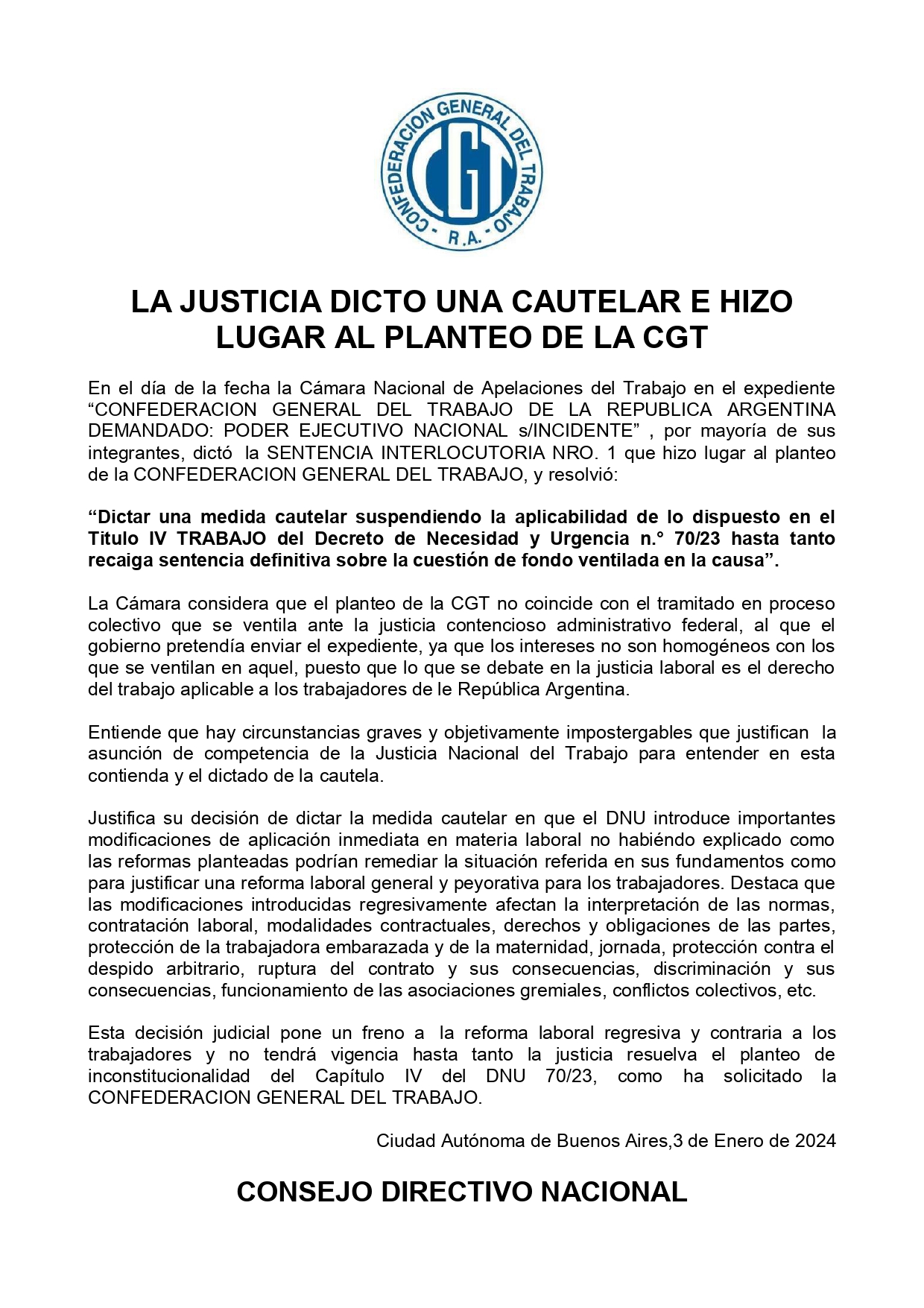 CONFEDERACION GENERAL DEL TRABAJO
CGT
R.A.

LA JUSTICIA DICTO UNA CAUTELAR E HIZO LUGAR AL PLANTEO DE LA CGT

En el día de la fecha la Cámara Nacional de Apelaciones del Trabajo en el expediente “CONFEDERACION GENERAL DEL TRABAJO DE LA REPUBLICA ARGENTINA DEMANDADO: PODER EJECUTIVO NACIONAL s/INCIDENTE” , por mayoría de sus integrantes, dictó la SENTENCIA INTERLOCUTORIA NRO. 1 que hizo lugar al planteo de la CONFEDERACION GENERAL DEL TRABAJO, y resolvió:

“Dictar una medida cautelar suspendiendo la aplicabilidad de lo dispuesto en el Titulo IV TRABAJO del Decreto de Necesidad y Urgencia n.° 70/23 hasta tanto recaiga sentencia definitiva sobre la cuestión de fondo ventilada en la causa”.

La Cámara considera que el planteo de la CGT no coincide con el tramitado en proceso colectivo que se ventila ante la justicia contencioso administrativo federal, al que el gobierno pretendía enviar el expediente, ya que los intereses no son homogéneos con los que se ventilan en aquel, puesto que lo que se debate en la justicia laboral es el derecho del trabajo aplicable a los trabajadores de le República Argentina.

Entiende que hay circunstancias graves y objetivamente impostergables que justifican la asunción de competencia de la Justicia Nacional del Trabajo para entender en esta contienda y el dictado de la cautela.

Justifica su decisión de dictar la medida cautelar en que el DNU introduce importantes modificaciones de aplicación inmediata en materia laboral no habiéndo explicado como las reformas planteadas podrían remediar la situación referida en sus fundamentos como para justificar una reforma laboral general y peyorativa para los trabajadores. Destaca que las modificaciones introducidas regresivamente afectan la interpretación de las normas, contratación laboral, modalidades contractuales, derechos y obligaciones de las partes, protección de la trabajadora embarazada y de la maternidad, jornada, protección contra el despido arbitrario, ruptura del contrato y sus consecuencias, discriminación y sus consecuencias, funcionamiento de las asociaciones gremiales, conflictos colectivos, etc.

Esta decisión judicial pone un freno a la reforma laboral regresiva y contraria a los trabajadores y no tendrá vigencia hasta tanto la justicia resuelva el planteo de inconstitucionalidad del Capítulo IV del DNU 70/23, como ha solicitado la CONFEDERACION GENERAL DEL TRABAJO.

Ciudad Autónoma de Buenos Aires,3 de Enero de 2024

CONSEJO DIRECTIVO NACIONAL